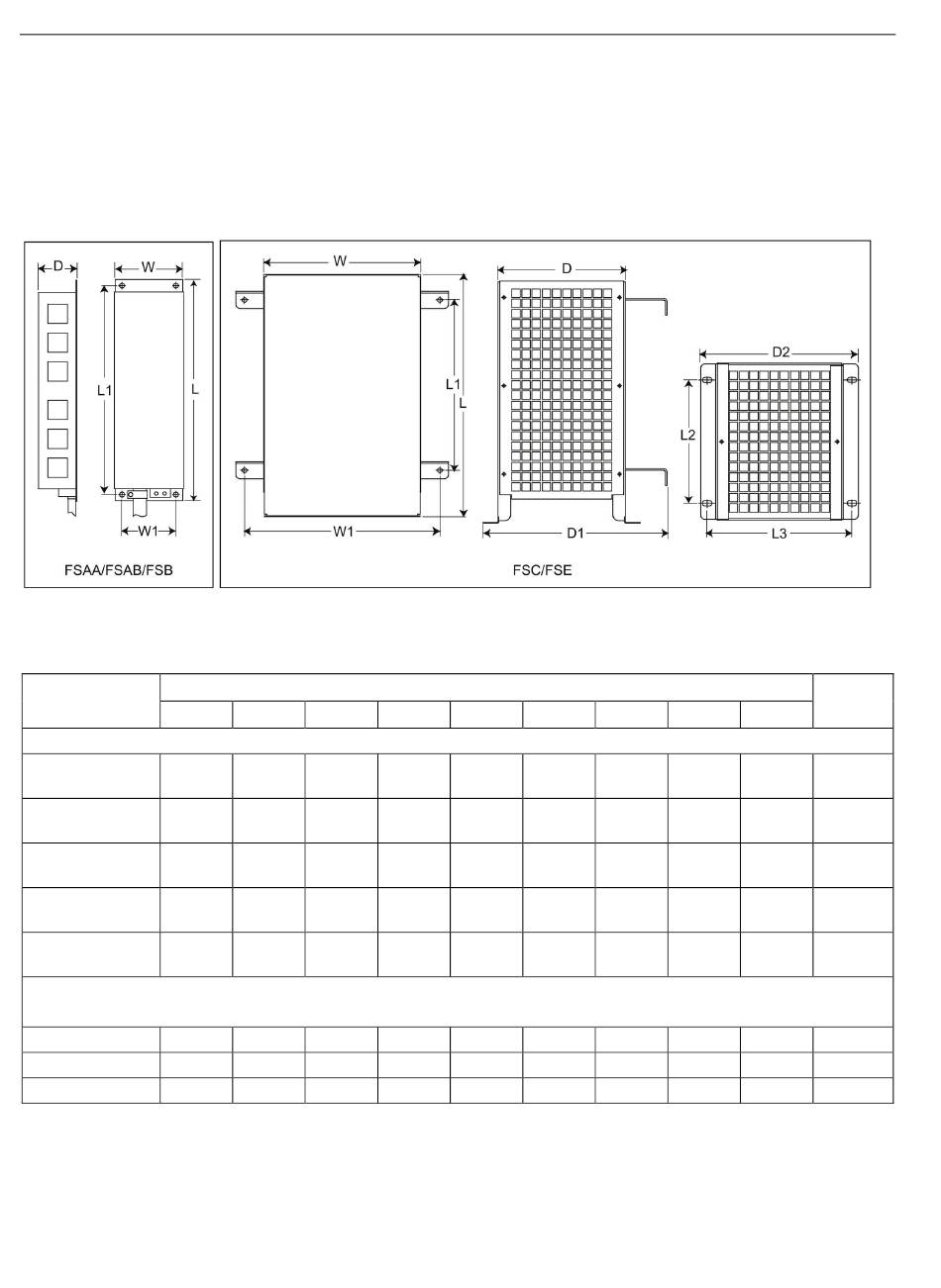 D

W

L1

L

W1

FSAA/FSAB/FSB

W

L1

L

W1

D

D1

D2

L2

L3

FSC/FSE